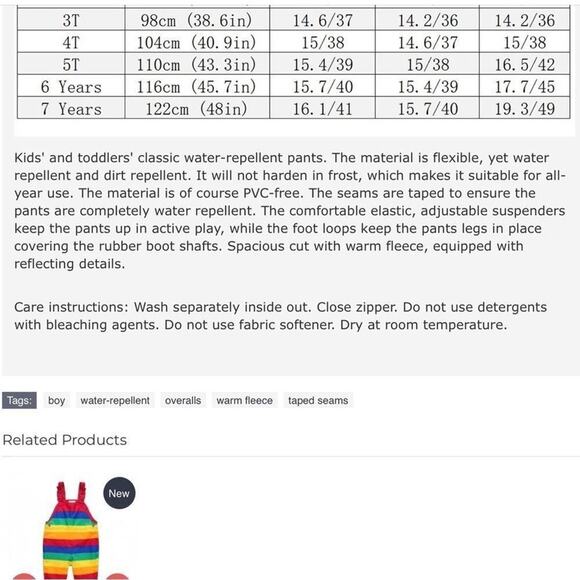 | 3T | 98cm (38.6in) | 14.6/37 | 14.2/36 | 14.2/36 |
|---|---|---|---|---|
| 4T | 104cm (40.9in) | 15/38 | 14.6/37 | 15/38 |
| 5T | 110cm (43.3in) | 15.4/39 | 15/38 | 16.5/42 |
| 6 Years | 116cm (45.7in) | 15.7/40 | 15.4/39 | 17.7/45 |
| 7 Years | 122cm (48in) | 16.1/41 | 15.7/40 | 19.3/49 |

Kids' and toddlers' classic water-repellent pants. The material is flexible, yet water repellent and dirt repellent. It will not harden in frost, which makes it suitable for all-year use. The material is of course PVC-free. The seams are taped to ensure the pants are completely water repellent. The comfortable elastic, adjustable suspenders keep the pants up in active play, while the foot loops keep the pants legs in place covering the rubber boot shafts. Spacious cut with warm fleece, equipped with reflecting details.

Care instructions: Wash separately inside out. Close zipper. Do not use detergents with bleaching agents. Do not use fabric softener. Dry at room temperature.

Tags: boy water-repellent overalls warm fleece taped seams

Related Products

New